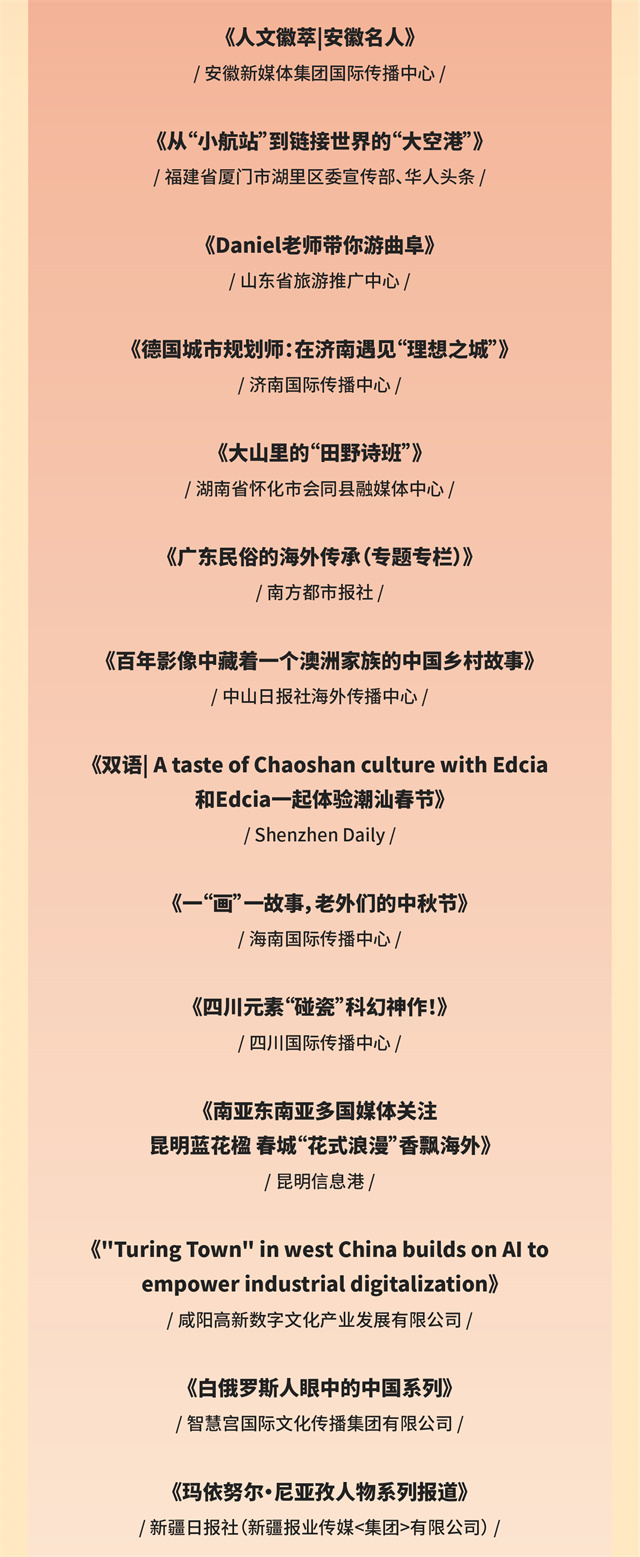 《人文徽萃|安徽名人》
/ 安徽新媒体集团国际传播中心 /

《从“小航站”到链接世界的“大空港”》
/ 福建省厦门市湖里区委宣传部、华人头条 /

《Daniel老师带你游曲阜》
/ 山东省旅游推广中心 /

《德国城市规划师：在济南遇见“理想之城”》
/ 济南国际传播中心 /

《大山里的“田野诗班”》
/ 湖南省怀化市会同县融媒体中心 /

《广东民俗的海外传承（专题专栏）》
/ 南方都市报社 /

《百年影像中藏着一个澳洲家族的中国乡村故事》
/ 中山日报社海外传播中心 /

《双语| A taste of Chaoshan culture with Edcia 和Edcia一起体验潮汕春节》
/ Shenzhen Daily /

《一“画”一故事，老外们的中秋节》
/ 海南国际传播中心 /

《四川元素“碰瓷”科幻神作！》
/ 四川国际传播中心 /

《南亚东南亚多国媒体关注 昆明蓝花楹 春城“花式浪漫”香飘海外》
/ 昆明信息港 /

《"Turing Town" in west China builds on AI to empower industrial digitalization》
/ 咸阳高新数字文化产业发展有限公司 /

《白俄罗斯人眼中的中国系列》
/ 智慧宫国际文化传播集团有限公司 /

《玛依努尔·尼亚孜人物系列报道》
/ 新疆日报社（新疆报业传媒<集团>有限公司） /